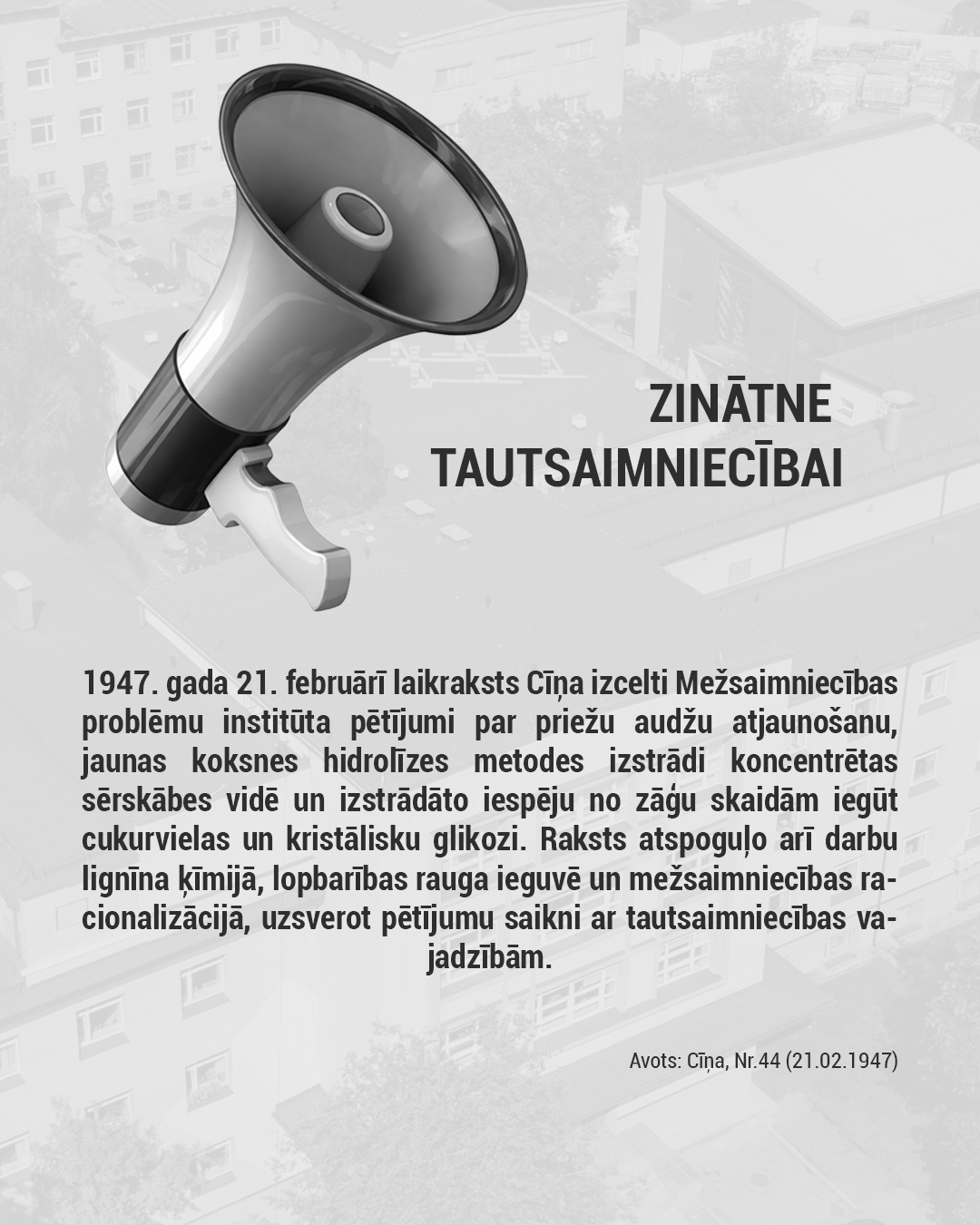 ZINĀTNE
TAUTSAIMNIECĪBAI

1947. gada 21. februārī laikraksts Cīņa izcelti Mežsaimniecības problēmu institūta pētījumi par priežu audžu atjaunošanu, jaunas koksnes hidrolīzes metodes izstrādi koncentrētas sērskābes vidē un izstrādāto iespēju no zāģu skaidām iegūt cukurvielas un kristālisku glikozi. Raksts atspoguļo arī darbu lignīna ķīmijā, lopbarības rauga ieguvē un mežsaimniecības racionalizācijā, uzsverot pētījumu saikni ar tautsaimniecības vajadzībām.

Avots: Cīņa, Nr.44 (21.02.1947)